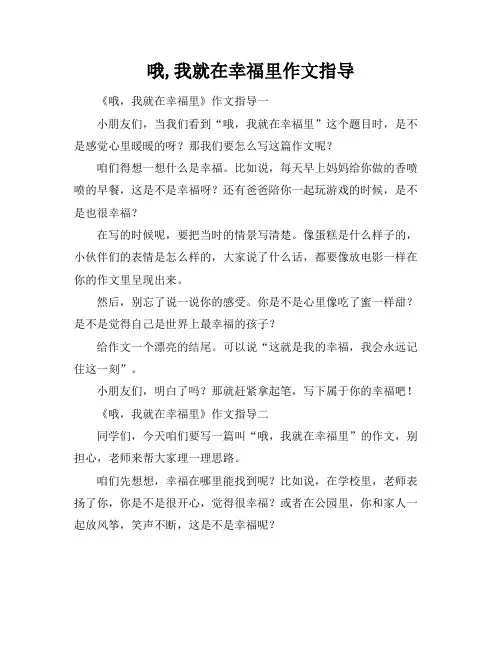 哦,我就在幸福里作文指导

《哦，我就在幸福里》作文指导一

小朋友们，当我们看到“哦，我就在幸福里”这个题目时，是不是感觉心里暖暖的呀？那我们要怎么写这篇作文呢？

咱们得想一想什么是幸福。比如说，每天早上妈妈给你做的香喷喷的早餐，这是不是幸福呀？还有爸爸陪你一起玩游戏的时候，是不是也很幸福？

在写的时候呢，要把当时的情景写清楚。像蛋糕是什么样子的，小伙伴们的表情是怎么样的，大家说了什么话，都要像放电影一样在你的作文里呈现出来。

然后，别忘了说一说你的感受。你是不是心里像吃了蜜一样甜？是不是觉得自己是世界上最幸福的孩子？

给作文一个漂亮的结尾。可以说“这就是我的幸福，我会永远记住这一刻”。

小朋友们，明白了吗？那就赶紧拿起笔，写下属于你的幸福吧！

《哦，我就在幸福里》作文指导二

同学们，今天咱们要写一篇叫“哦，我就在幸福里”的作文，别担心，老师来帮大家理一理思路。

咱们先想想，幸福在哪里能找到呢？比如说，在学校里，老师表扬了你，你是不是很开心，觉得很幸福？或者在公园里，你和家人一起放风筝，笑声不断，这是不是幸福呢？